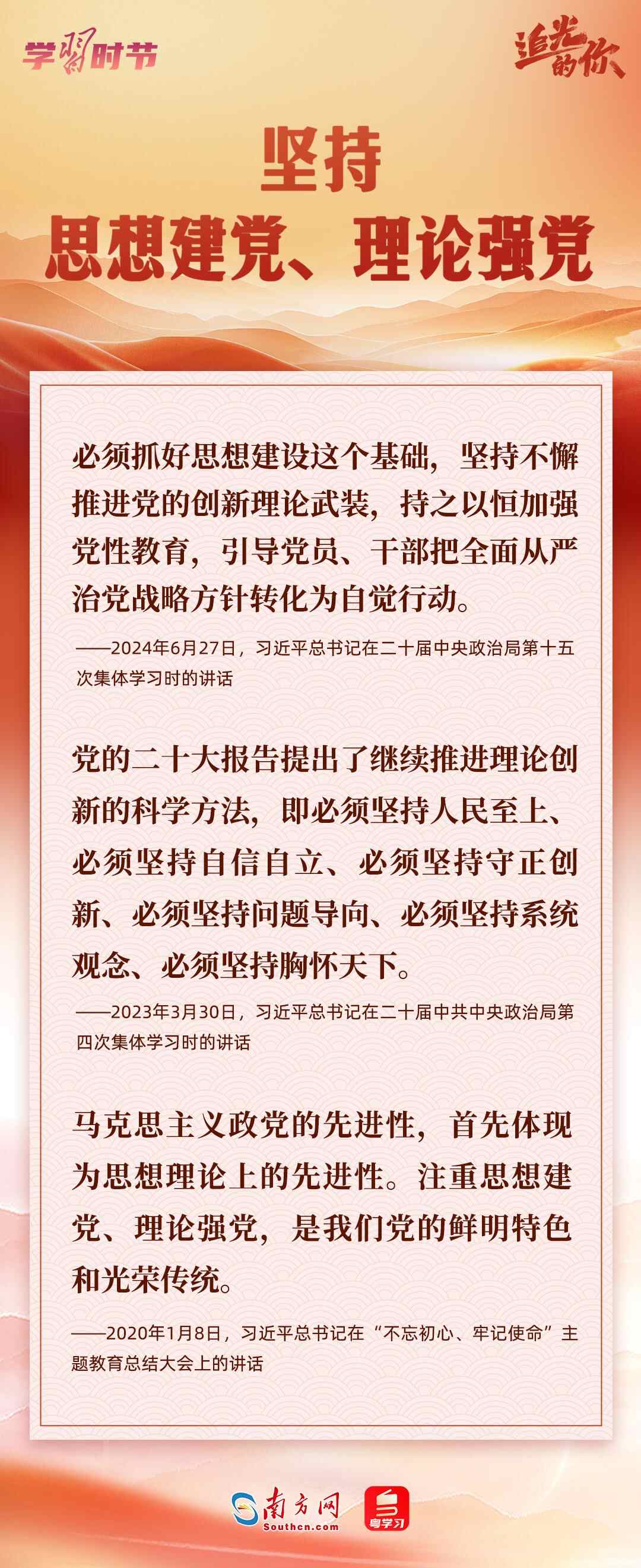 学习时节

追光的你

坚持

思想建党、理论强党

必须抓好思想建设这个基础，坚持不懈推进党的创新理论武装，持之以恒加强党性教育，引导党员、干部把全面从严治党战略方针转化为自觉行动。

——2024年6月27日，习近平总书记在二十届中央政治局第十五次集体学习时的讲话

党的二十大报告提出了继续推进理论创新的科学方法，即必须坚持人民至上、必须坚持自信自立、必须坚持守正创新、必须坚持问题导向、必须坚持系统观念、必须坚持胸怀天下。

——2023年3月30日，习近平总书记在二十届中共中央政治局第四次集体学习时的讲话

马克思主义政党的先进性，首先体现为思想理论上的先进性。注重思想建党、理论强党，是我们党的鲜明特色和光荣传统。

——2020年1月8日，习近平总书记在“不忘初心、牢记使命”主题教育总结大会上的讲话

南方网
Southcn.com

粤学习